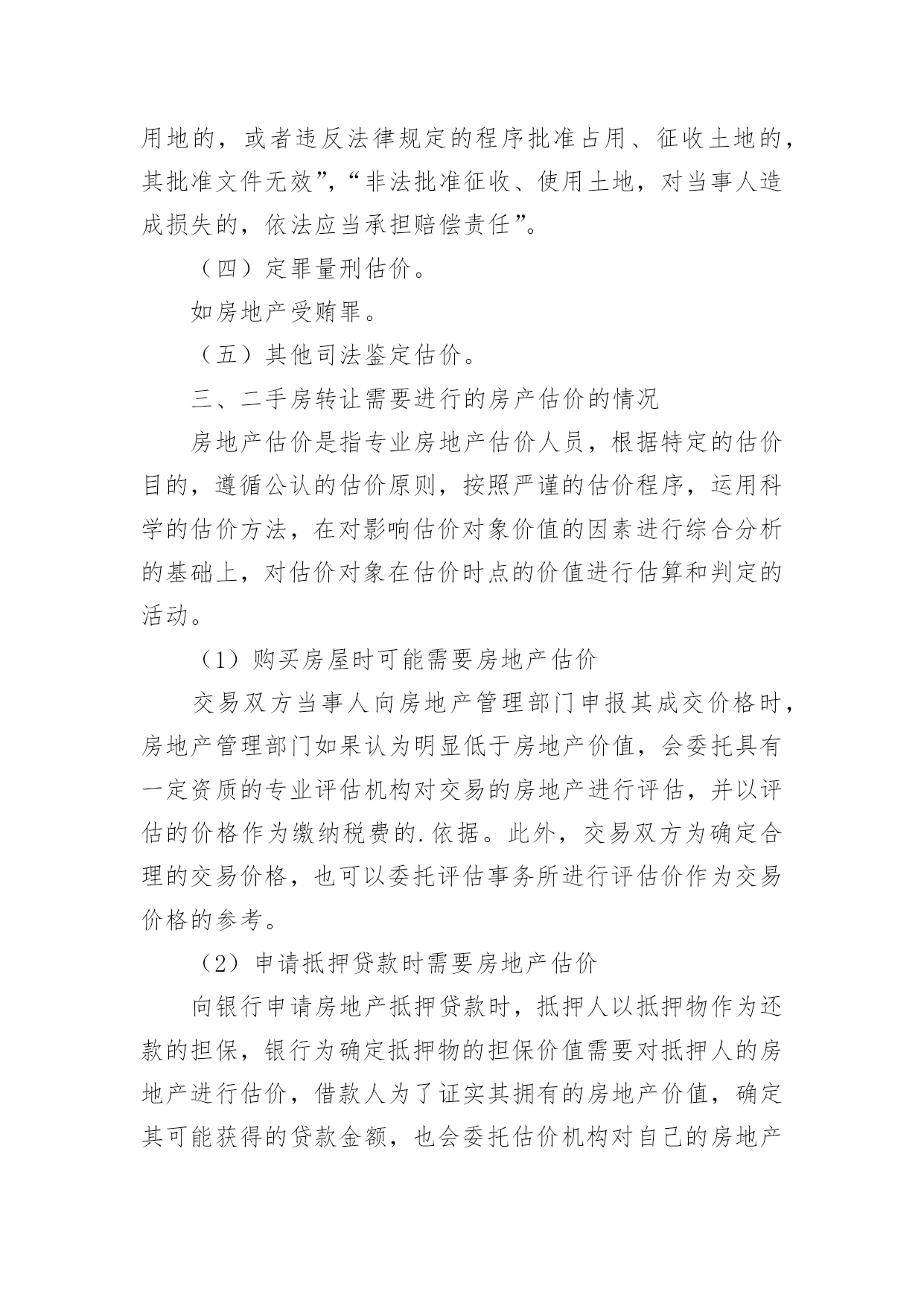 用地的，或者违反法律规定的程序批准占用、征收土地的，其批准文件无效”，“非法批准征收、使用土地，对当事人造成损失的，依法应当承担赔偿责任”。

（四）定罪量刑估价。

如房地产受贿罪。

（五）其他司法鉴定估价。

三、二手房转让需要进行的房产估价的情况

房地产估价是指专业房地产估价人员，根据特定的估价目的，遵循公认的估价原则，按照严谨的估价程序，运用科学的估价方法，在对影响估价对象价值的因素进行综合分析的基础上，对估价对象在估价时点的价值进行估算和判定的活动。

（1）购买房屋时可能需要房地产估价

交易双方当事人向房地产管理部门申报其成交价格时，房地产管理部门如果认为明显低于房地产价值，会委托具有一定资质的专业评估机构对交易的房地产进行评估，并以评估的价格作为缴纳税费的.依据。此外，交易双方为确定合理的交易价格，也可以委托评估事务所进行评估价作为交易价格的参考。

（2）申请抵押贷款时需要房地产估价

向银行申请房地产抵押贷款时，抵押人以抵押物作为还款的担保，银行为确定抵押物的担保价值需要对抵押人的房地产进行估价，借款人为了证实其拥有的房地产价值，确定其可能获得的贷款金额，也会委托估价机构对自己的房地产